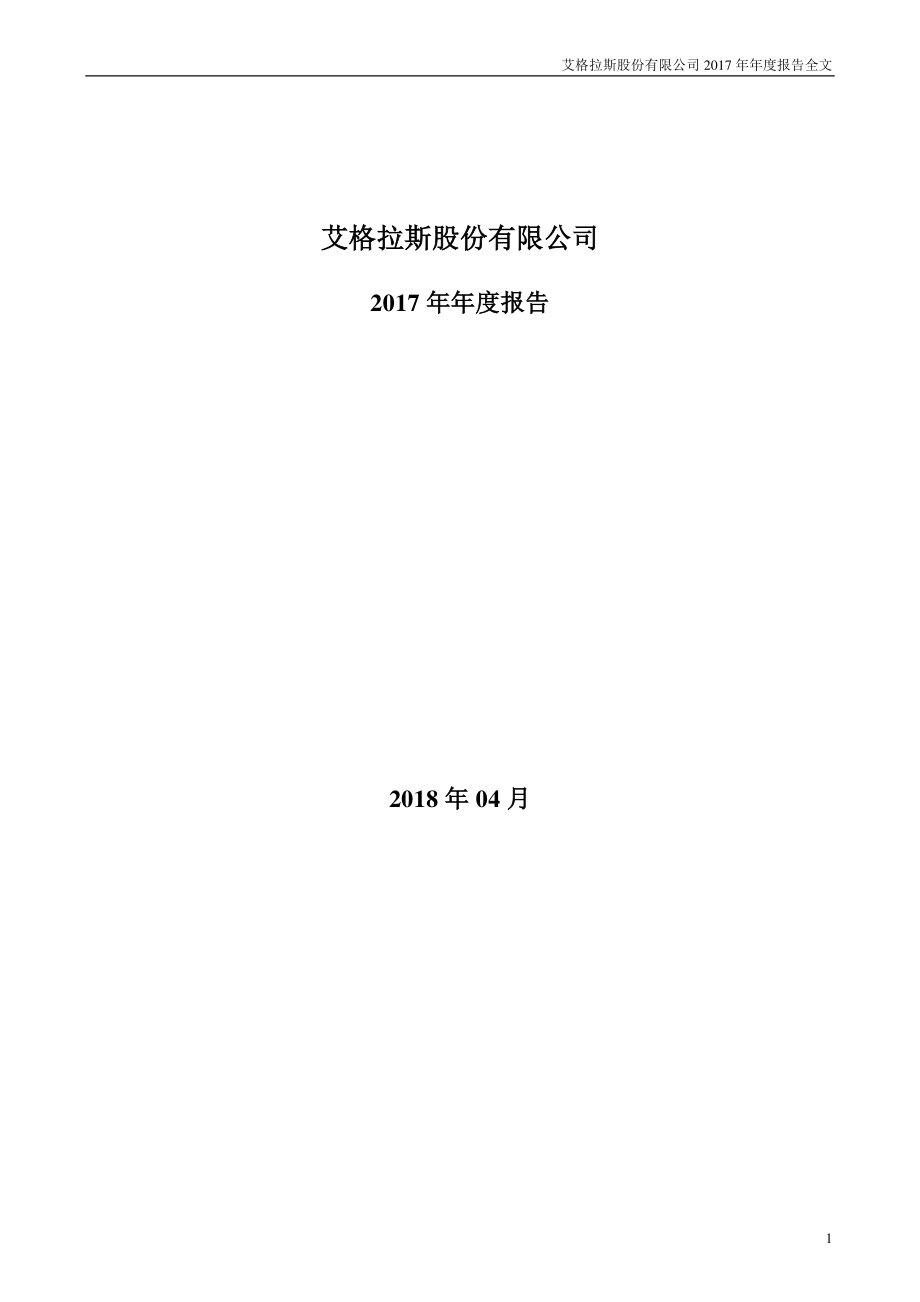 艾格拉斯股份有限公司 2017 年年度报告全文

艾格拉斯股份有限公司

2017 年年度报告

2018 年 04 月

1